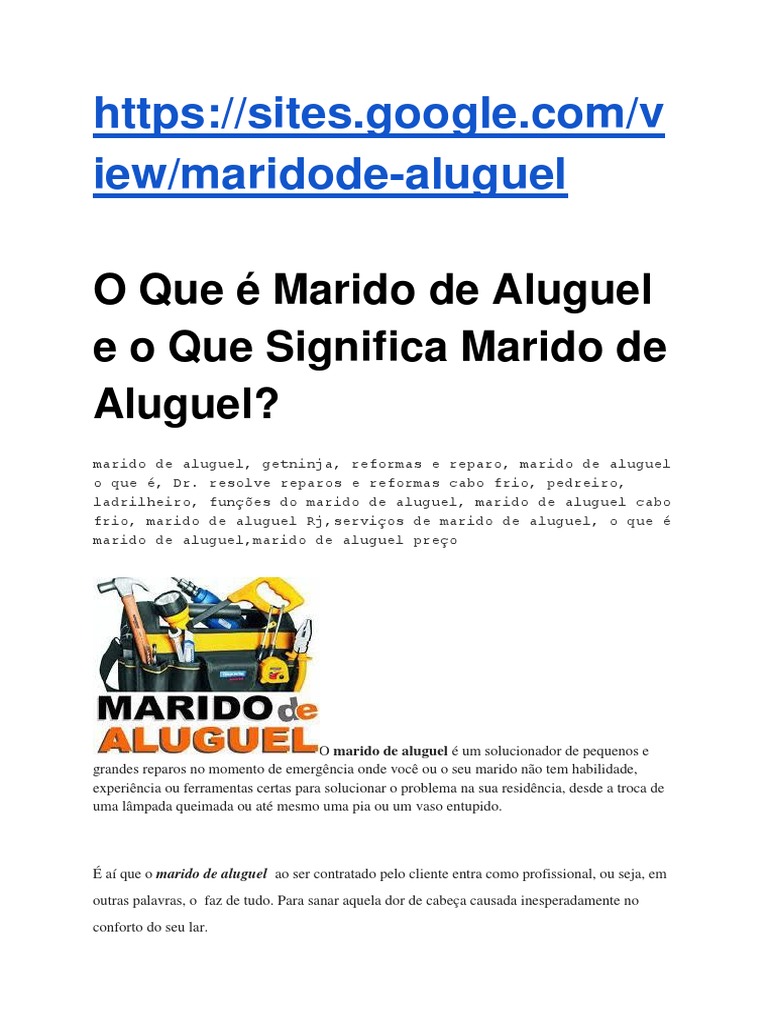 https://sites.google.com/view/maridode-aluguel

O Que é Marido de Aluguel e o Que Significa Marido de Aluguel?

marido de aluguel, getninja, reformas e reparo, marido de aluguel o que é, Dr. resolve reparos e reformas cabo frio, pedreiro, ladrilheiro, funções do marido de aluguel, marido de aluguel cabo frio, marido de aluguel Rj,serviços de marido de aluguel, o que é marido de aluguel,marido de aluguel preço

MARIDO de ALUGUEL

O marido de aluguel é um solucionador de pequenos e grandes reparos no momento de emergência onde você ou o seu marido não tem habilidade, experiência ou ferramentas certas para solucionar o problema na sua residência, desde a troca de uma lâmpada queimada ou até mesmo uma pia ou um vaso entupido.

É aí que o marido de aluguel ao ser contratado pelo cliente entra como profissional, ou seja, em outras palavras, o faz de tudo. Para sanar aquela dor de cabeça causada inesperadamente no conforto do seu lar.